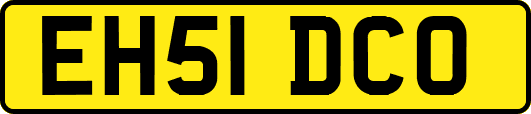 EH51 DCO